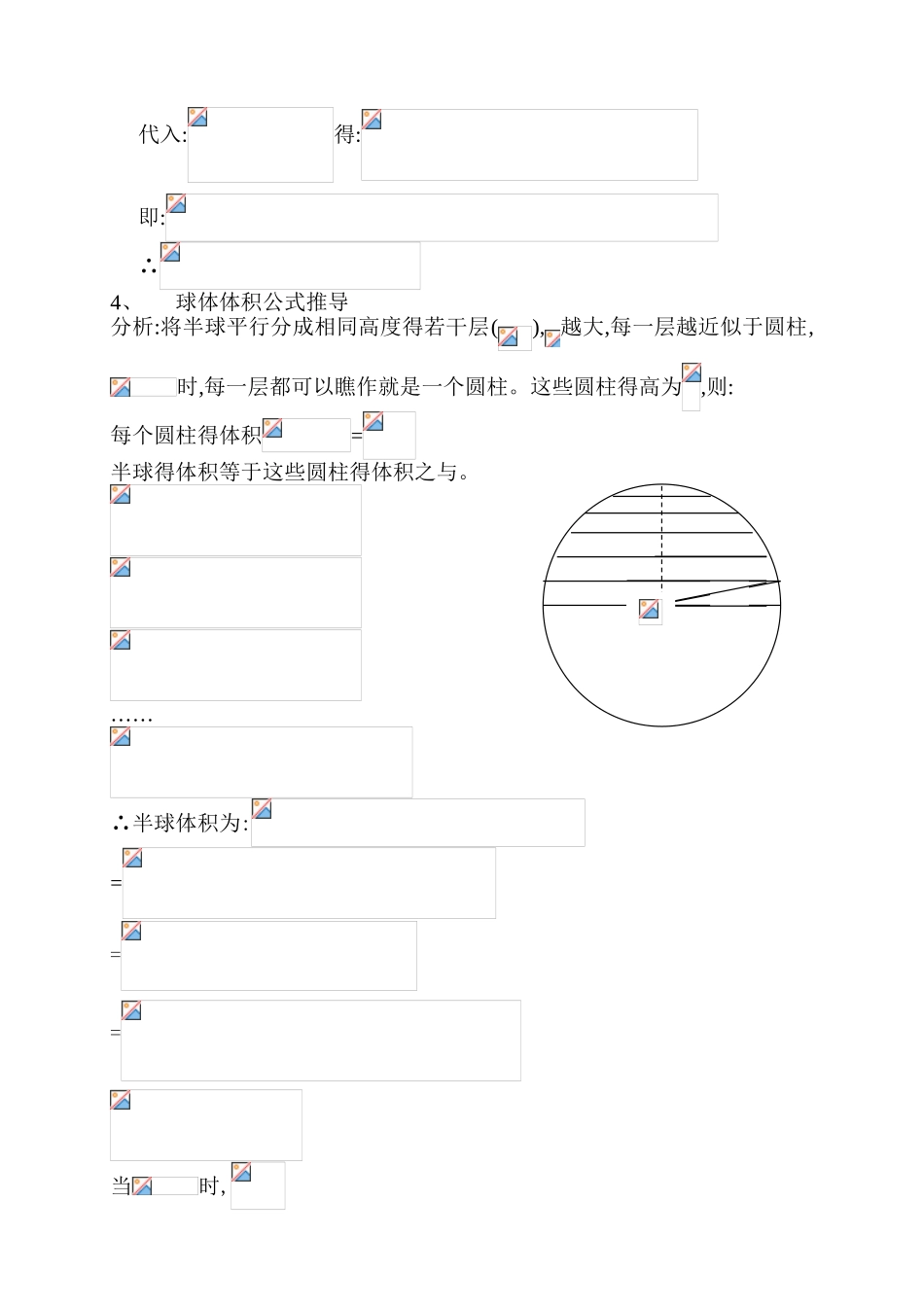 代入: 得:

即:

∴

4、 球体体积公式推导

分析:将半球平行分成相同高度得若干层( ), 越大,每一层越近似于圆柱, 时,每一层都可以瞧作就是一个圆柱。这些圆柱得高为 ,则:

每个圆柱得体积 =

半球得体积等于这些圆柱得体积之与。

……

∴半球体积为:

=

=

=

当 时,